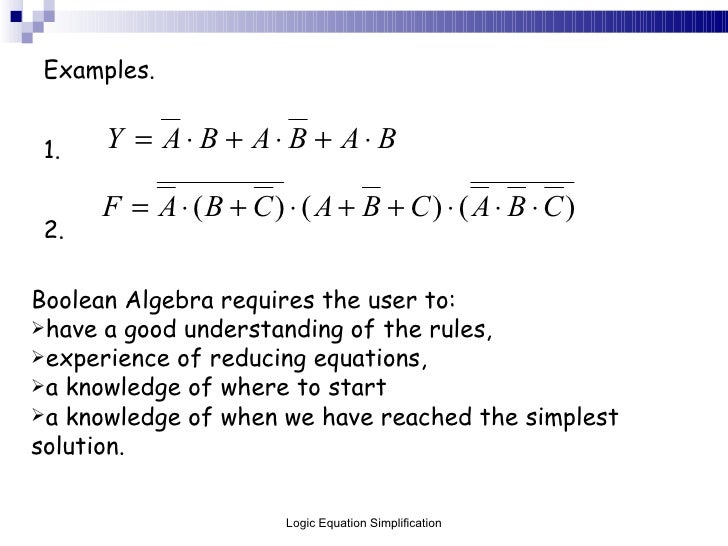 Examples.

1. $Y = \overline{A} \cdot B + A \cdot \overline{B} + A \cdot B$

2. $F = \overline{\overline{A} \cdot (B + \overline{C})} \cdot (A + \overline{B} + C) \cdot (\overline{\overline{A} \cdot \overline{B} \cdot \overline{C}})$

Boolean Algebra requires the user to:
➢have a good understanding of the rules,
➢experience of reducing equations,
➢a knowledge of where to start
➢a knowledge of when we have reached the simplest solution.

Logic Equation Simplification